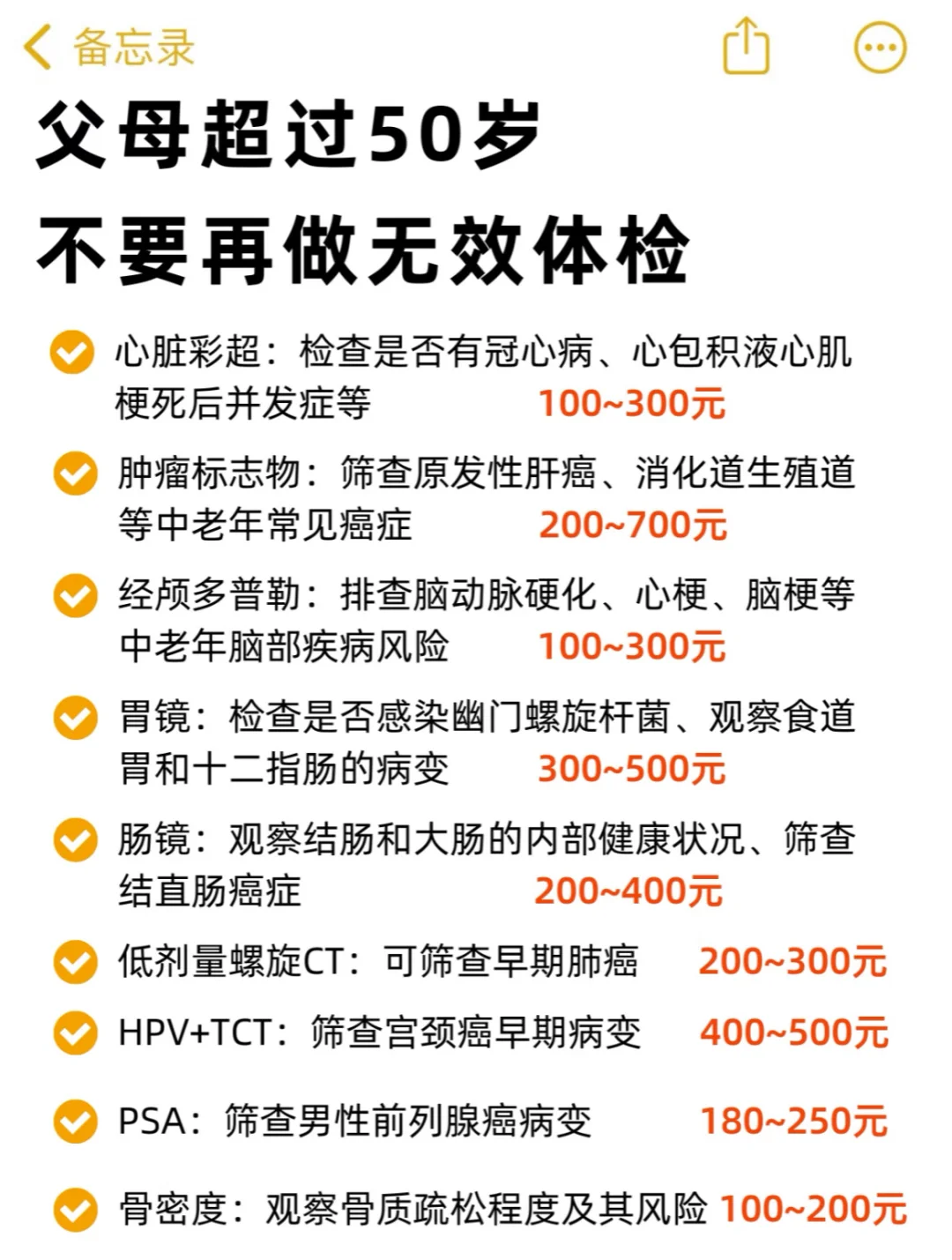 备忘录

父母超过50岁
不要再做无效体检

心脏彩超：检查是否有冠心病、心包积液心肌梗死后并发症等 100~300元

肿瘤标志物：筛查原发性肝癌、消化道生殖道等中老年常见癌症 200~700元

经颅多普勒：排查脑动脉硬化、心梗、脑梗等中老年脑部疾病风险 100~300元

胃镜：检查是否感染幽门螺旋杆菌、观察食道胃和十二指肠的病变 300~500元

肠镜：观察结肠和大肠的内部健康状况、筛查结直肠癌症 200~400元

低剂量螺旋CT：可筛查早期肺癌 200~300元

HPV+TCT：筛查宫颈癌早期病变 400~500元

PSA：筛查男性前列腺癌病变 180~250元

骨密度：观察骨质疏松程度及其风险 100~200元